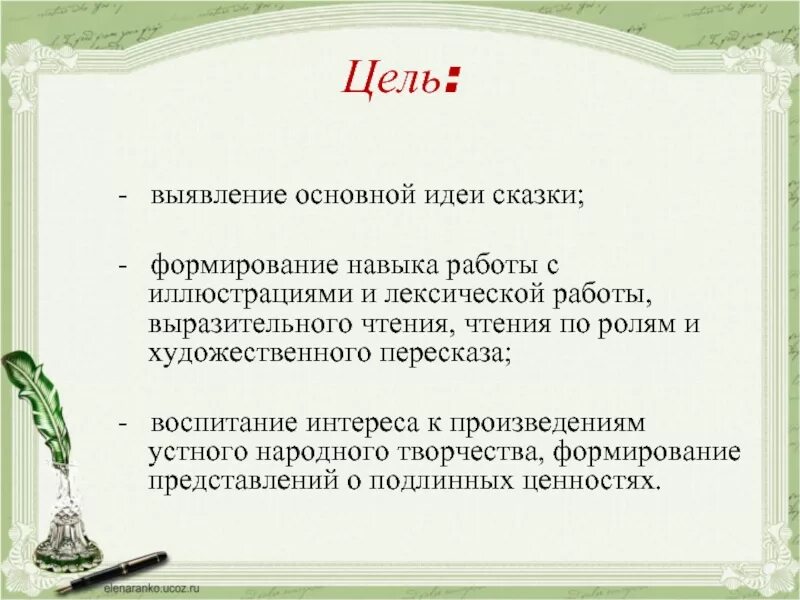 Цель:

- выявление основной идеи сказки;

- формирование навыка работы с иллюстрациями и лексической работы, выразительного чтения, чтения по ролям и художественного пересказа;

- воспитание интереса к произведениям устного народного творчества, формирование представлений о подлинных ценностях.

elenaranko.ucoz.ru